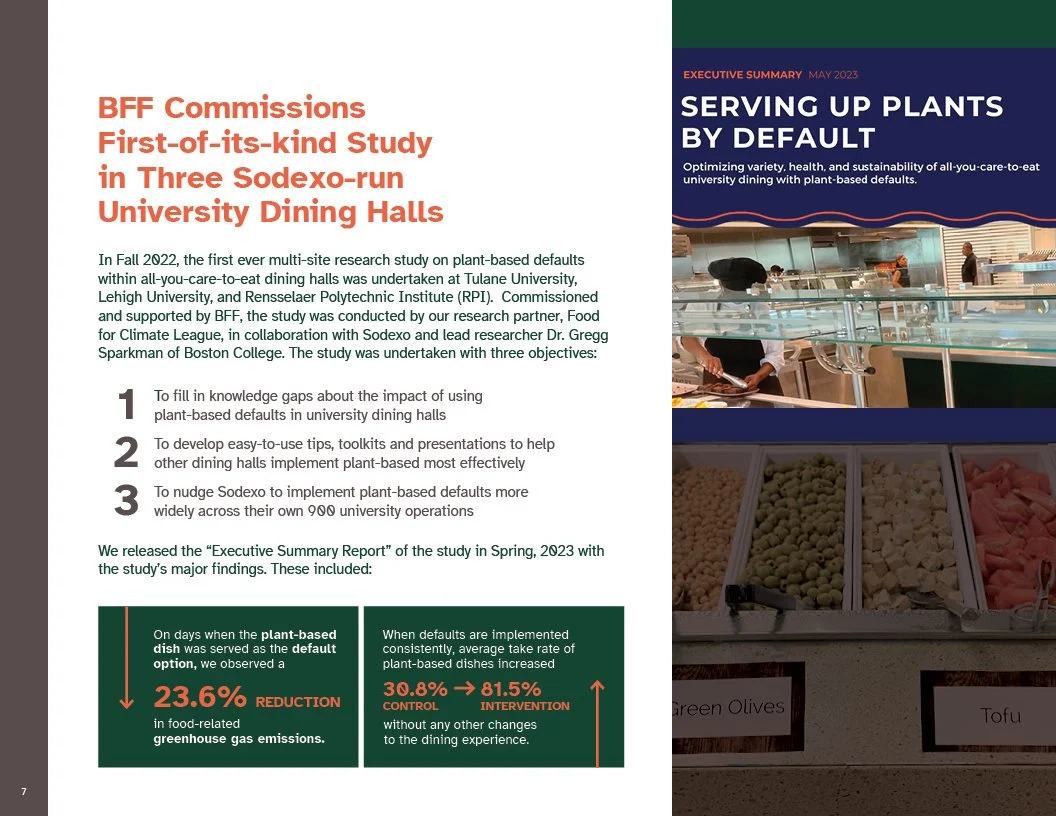 BFF Commissions First-of-its-kind Study in Three Sodexo-run University Dining Halls

In Fall 2022, the first ever multi-site research study on plant-based defaults within all-you-care-to-eat dining halls was undertaken at Tulane University, Lehigh University, and Rensselaer Polytechnic Institute (RPI). Commissioned and supported by BFF, the study was conducted by our research partner, Food for Climate League, in collaboration with Sodexo and lead researcher Dr. Gregg Sparkman of Boston College. The study was undertaken with three objectives:

1 To fill in knowledge gaps about the impact of using plant-based defaults in university dining halls

2 To develop easy-to-use tips, toolkits and presentations to help other dining halls implement plant-based most effectively

3 To nudge Sodexo to implement plant-based defaults more widely across their own 900 university operations

We released the "Executive Summary Report" of the study in Spring, 2023 with the study's major findings. These included:

On days when the plant-based dish was served as the default option, we observed a 23.6% REDUCTION in food-related greenhouse gas emissions.

When defaults are implemented consistently, average take rate of plant-based dishes increased 30.8% CONTROL → 81.5% INTERVENTION without any other changes to the dining experience.

7

EXECUTIVE SUMMARY MAY 2023

SERVING UP PLANTS BY DEFAULT

Optimizing variety, health, and sustainability of all-you-care-to-eat university dining with plant-based defaults.

Green Olives

Tofu